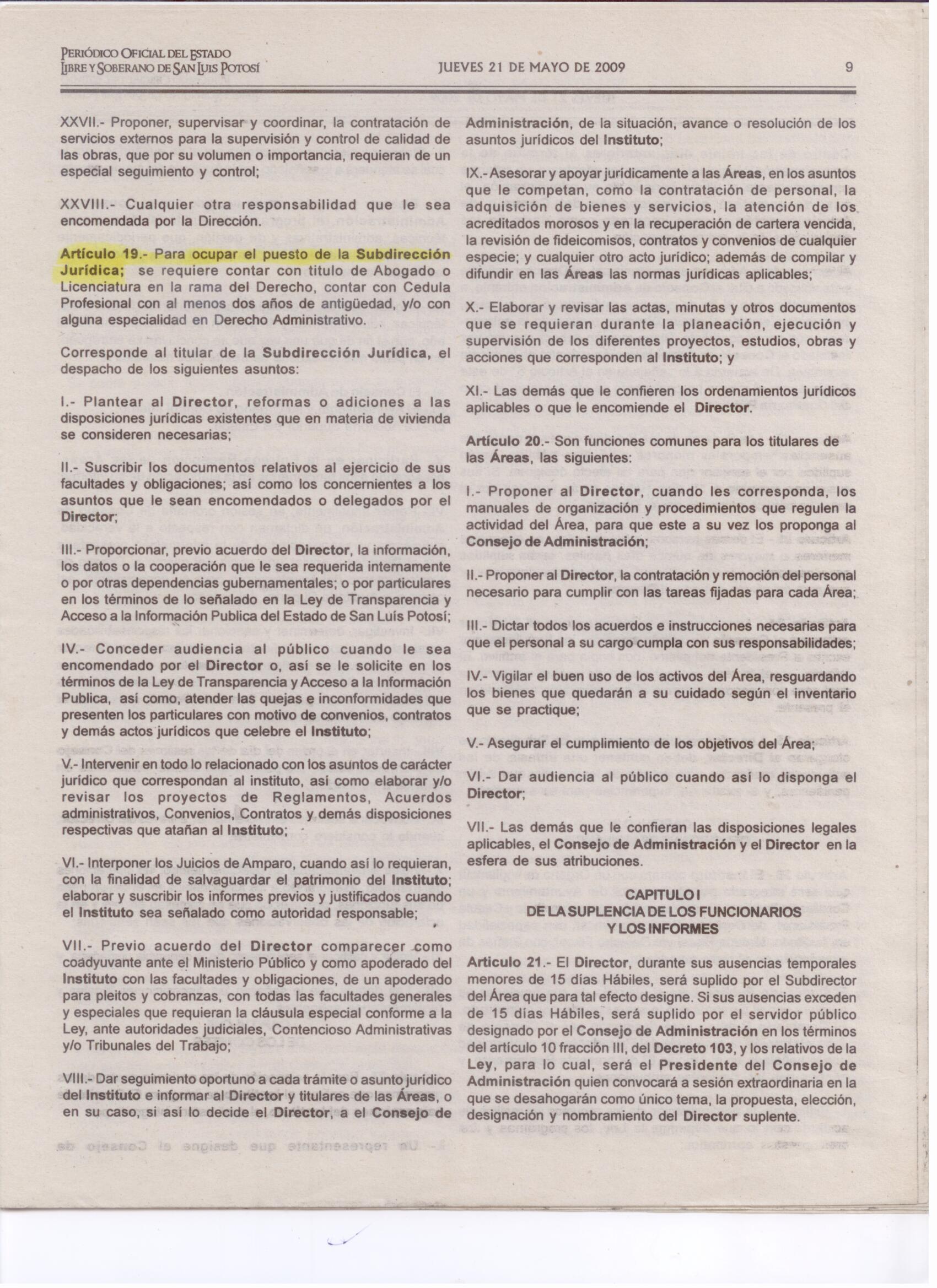 PERIÓDICO OFICIAL DEL ESTADO
LIBRE Y SOBERANO DE SAN LUIS POTOSÍ

JUEVES 21 DE MAYO DE 2009

9

XXVII.- Proponer, supervisar y coordinar, la contratación de servicios externos para la supervisión y control de calidad de las obras, que por su volumen o importancia, requieran de un especial seguimiento y control;

XXVIII.- Cualquier otra responsabilidad que le sea encomendada por la Dirección.

Artículo 19.- Para ocupar el puesto de la Subdirección Jurídica; se requiere contar con titulo de Abogado o Licenciatura en la rama del Derecho, contar con Cedula Profesional con al menos dos años de antigüedad, y/o con alguna especialidad en Derecho Administrativo.

Corresponde al titular de la Subdirección Jurídica, el despacho de los siguientes asuntos:

I.- Plantear al Director, reformas o adiciones a las disposiciones jurídicas existentes que en materia de vivienda se consideren necesarias;

II.- Suscribir los documentos relativos al ejercicio de sus facultades y obligaciones; así como los concernientes a los asuntos que le sean encomendados o delegados por el Director;

III.- Proporcionar, previo acuerdo del Director, la información, los datos o la cooperación que le sea requerida internamente o por otras dependencias gubernamentales; o por particulares en los términos de lo señalado en la Ley de Transparencia y Acceso a la Información Publica del Estado de San Luís Potosí;

IV.- Conceder audiencia al público cuando le sea encomendado por el Director o, así se le solicite en los términos de la Ley de Transparencia y Acceso a la Información Publica, así como, atender las quejas e inconformidades que presenten los particulares con motivo de convenios, contratos y demás actos jurídicos que celebre el Instituto;

V.- Intervenir en todo lo relacionado con los asuntos de carácter jurídico que correspondan al instituto, así como elaborar y/o revisar los proyectos de Reglamentos, Acuerdos administrativos, Convenios, Contratos y demás disposiciones respectivas que atañan al Instituto;

VI.- Interponer los Juicios de Amparo, cuando así lo requieran, con la finalidad de salvaguardar el patrimonio del Instituto; elaborar y suscribir los informes previos y justificados cuando el Instituto sea señalado como autoridad responsable;

VII.- Previo acuerdo del Director comparecer como coadyuvante ante el Ministerio Público y como apoderado del Instituto con las facultades y obligaciones, de un apoderado para pleitos y cobranzas, con todas las facultades generales y especiales que requieran la cláusula especial conforme a la Ley, ante autoridades judiciales, Contencioso Administrativas y/o Tribunales del Trabajo;

VIII.- Dar seguimiento oportuno a cada trámite o asunto jurídico del Instituto e informar al Director y titulares de las Áreas, o en su caso, si así lo decide el Director, a el Consejo de Administración, de la situación, avance o resolución de los asuntos jurídicos del Instituto;

IX.- Asesorar y apoyar jurídicamente a las Áreas, en los asuntos que le competan, como la contratación de personal, la adquisición de bienes y servicios, la atención de los acreditados morosos y en la recuperación de cartera vencida, la revisión de fideicomisos, contratos y convenios de cualquier especie; y cualquier otro acto jurídico; además de compilar y difundir en las Áreas las normas jurídicas aplicables;

X.- Elaborar y revisar las actas, minutas y otros documentos que se requieran durante la planeación, ejecución y supervisión de los diferentes proyectos, estudios, obras y acciones que corresponden al Instituto; y

XI.- Las demás que le confieren los ordenamientos jurídicos aplicables o que le encomiende el Director.

Artículo 20.- Son funciones comunes para los titulares de las Áreas, las siguientes:

I.- Proponer al Director, cuando les corresponda, los manuales de organización y procedimientos que regulen la actividad del Área, para que este a su vez los proponga al Consejo de Administración;

II.- Proponer al Director, la contratación y remoción del personal necesario para cumplir con las tareas fijadas para cada Área;

III.- Dictar todos los acuerdos e instrucciones necesarias para que el personal a su cargo cumpla con sus responsabilidades;

IV.- Vigilar el buen uso de los activos del Área, resguardando los bienes que quedarán a su cuidado según el inventario que se practique;

V.- Asegurar el cumplimiento de los objetivos del Área;

VI.- Dar audiencia al público cuando así lo disponga el Director;

VII.- Las demás que le confieran las disposiciones legales aplicables, el Consejo de Administración y el Director en la esfera de sus atribuciones.

CAPITULO I
DE LA SUPLENCIA DE LOS FUNCIONARIOS
Y LOS INFORMES

Articulo 21.- El Director, durante sus ausencias temporales menores de 15 días Hábiles, será suplido por el Subdirector del Área que para tal efecto designe. Si sus ausencias exceden de 15 días Hábiles, será suplido por el servidor público designado por el Consejo de Administración en los términos del artículo 10 fracción III, del Decreto 103, y los relativos de la Ley, para lo cual, será el Presidente del Consejo de Administración quien convocará a sesión extraordinaria en la que se desahogarán como único tema, la propuesta, elección, designación y nombramiento del Director suplente.